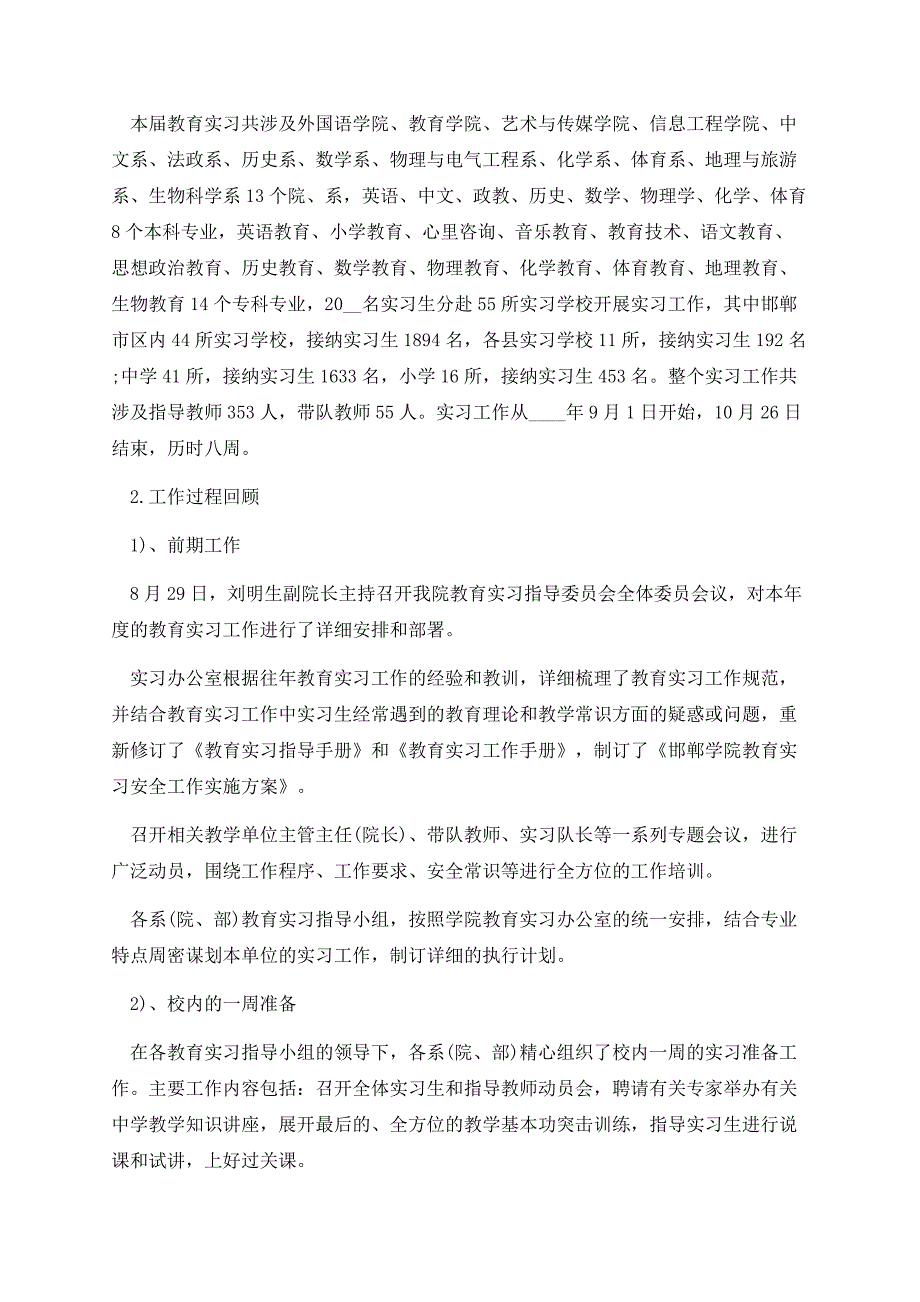 本届教育实习共涉及外国语学院、教育学院、艺术与传媒学院、信息工程学院、中文系、法政系、历史系、数学系、物理与电气工程系、化学系、体育系、地理与旅游系、生物科学系 13 个院、系，英语、中文、政教、历史、数学、物理学、化学、体育 8 个本科专业，英语教育、小学教育、心里咨询、音乐教育、教育技术、语文教育、思想政治教育、历史教育、数学教育、物理教育、化学教育、体育教育、地理教育、生物教育 14 个专科专业，20__名实习生分赴 55 所实习学校开展实习工作，其中邯郸市区内 44 所实习学校，接纳实习生 1894 名，各县实习学校 11 所，接纳实习生 192 名;中学 41 所，接纳实习生 1633 名，小学 16 所，接纳实习生 453 名。整个实习工作共涉及指导教师 353 人，带队教师 55 人。实习工作从____年 9 月 1 日开始，10 月 26 日结束，历时八周。

2.工作过程回顾

1)、前期工作

8 月 29 日，刘明生副院长主持召开我院教育实习指导委员会全体委员会议，对本年度的教育实习工作进行了详细安排和部署。

实习办公室根据往年教育实习工作的经验和教训，详细梳理了教育实习工作规范，并结合教育实习工作中实习生经常遇到的教育理论和教学常识方面的疑惑或问题，重新修订了《教育实习指导手册》和《教育实习工作手册》，制订了《邯郸学院教育实习安全工作实施方案》。

召开相关教学单位主管主任(院长)、带队教师、实习队长等一系列专题会议，进行广泛动员，围绕工作程序、工作要求、安全常识等进行全方位的工作培训。

各系(院、部)教育实习指导小组，按照学院教育实习办公室的统一安排，结合专业特点周密谋划本单位的实习工作，制订详细的执行计划。

2)、校内的一周准备

在各教育实习指导小组的领导下，各系(院、部)精心组织了校内一周的实习准备工作。主要工作内容包括：召开全体实习生和指导教师动员会，聘请有关专家举办有关中学教学知识讲座，展开最后的、全方位的教学基本功突击训练，指导实习生进行说课和试讲，上好过关课。